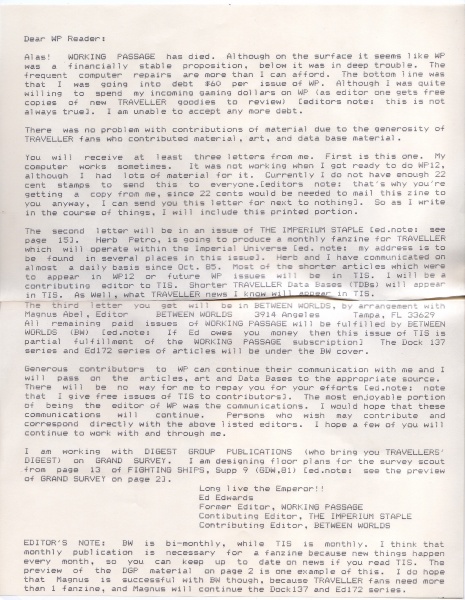 Dear WP Reader:

Alas! WORKING PASSAGE has died. Although on the surface it seems like WP was a financially stable proposition, below it was in deep trouble. The frequent computer repairs are more than I can afford. The bottom line was that I was going into debt $60 per issue of WP. Although I was quite willing to spend my incoming gaming dollars on WP (as editor one gets free copies of new TRAVELLER goodies to review) [editors note: this is not always true]. I am unable to accept any more debt.

There was no problem with contributions of material due to the generosity of TRAVELLER fans who contributed material, art, and data base material.

You will receive at least three letters from me. First is this one. My computer works sometimes. It was not working when I got ready to do WP12, although I had lots of material for it. Currently I do not have enough 22 cent stamps to send this to everyone.[editors note: that's why you're getting a copy from me, since 22 cents would be needed to mail this zine to you anyway, I can send you this letter for next to nothing]. So as I write in the course of things, I will include this printed portion.

The second letter will be in an issue of THE IMPERIUM STAPLE [ed.note: see page 15]. Herb Petro, is going to produce a monthly fanzine for TRAVELLER which will operate within the Imperial Universe [ed. note: my address is to be found in several places in this issue]. Herb and I have communicated on almost a daily basis since Oct. 85. Most of the shorter articles which were to appear in WP12 or future WP issues will be in TIS. I will be a contributing editor to TIS. Shorter TRAVELLER Data Bases (TDBs) will appear in TIS. As Well, what TRAVELLER news I know will appear in TIS.
The third letter you get will be in BETWEEN WORLDS, by arrangement with Magnus Abel, Editor BETWEEN WORLDS 3914 Angeles Tampa, FL 33629
All remaining paid issues of WORKING PASSAGE will be fulfilled by BETWEEN WORLDS (BW) [ed.note: If Ed owes you money then this issue of TIS is partial fulfillment of the WORKING PASSAGE subscription] The Dock 137 series and Ed172 series of articles will be under the BW cover.

Generous contributors to WP can continue their communication with me and I will pass on the articles, art and Data Bases to the appropriate source. There will be no way for me to repay you for your efforts [ed.note: note that I give free issues of TIS to contributors]. The most enjoyable portion of being the editor of WP was the communications. I would hope that these communications will continue. Persons who wish may contribute and correspond directly with the above listed editors. I hope a few of you will continue to work with and through me.

I am working with DIGEST GROUP PUBLICATIONS (who bring you TRAVELLERS' DIGEST) on GRAND SURVEY. I am designing floor plans for the survey scout from page 13 of FIGHTING SHIPS, Supp 9 (GDW,81) [ed.note: see the preview of GRAND SURVEY on page 2].

Long live the Emperor!!
Ed Edwards
Former Editor, WORKING PASSAGE
Contibuting Editor, THE IMPERIUM STAPLE
Contributing Editor, BETWEEN WORLDS

EDITOR'S NOTE: BW is bi-monthly, while TIS is monthly. I think that monthly publication is necessary for a fanzine because new things happen every month, so you can keep up to date on news if you read TIS. The preview of the DGP material on page 2 is one example of this. I do hope that Magnus is successful with BW though, because TRAVELLER fans need more than 1 fanzine, and Magnus will continue the Dock137 and Ed172 series.